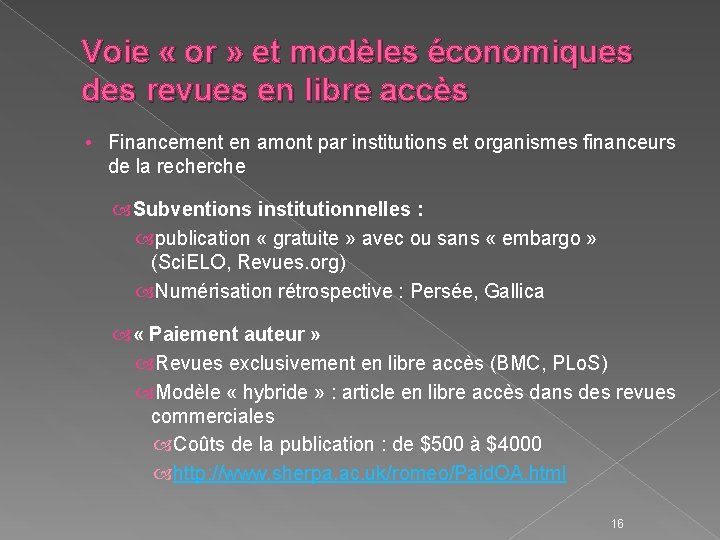 Voie « or » et modèles économiques des revues en libre accès

• Financement en amont par institutions et organismes financeurs de la recherche

Subventions institutionnelles :

publication « gratuite » avec ou sans « embargo » (SciELO, Revues.org)

Numérisation rétrospective : Persée, Gallica

« Paiement auteur »

Revues exclusivement en libre accès (BMC, PLoS)

Modèle « hybride » : article en libre accès dans des revues commerciales

Coûts de la publication : de \$500 à \$4000

http://www.sherpa.ac.uk/romeo/PaidOA.html

16